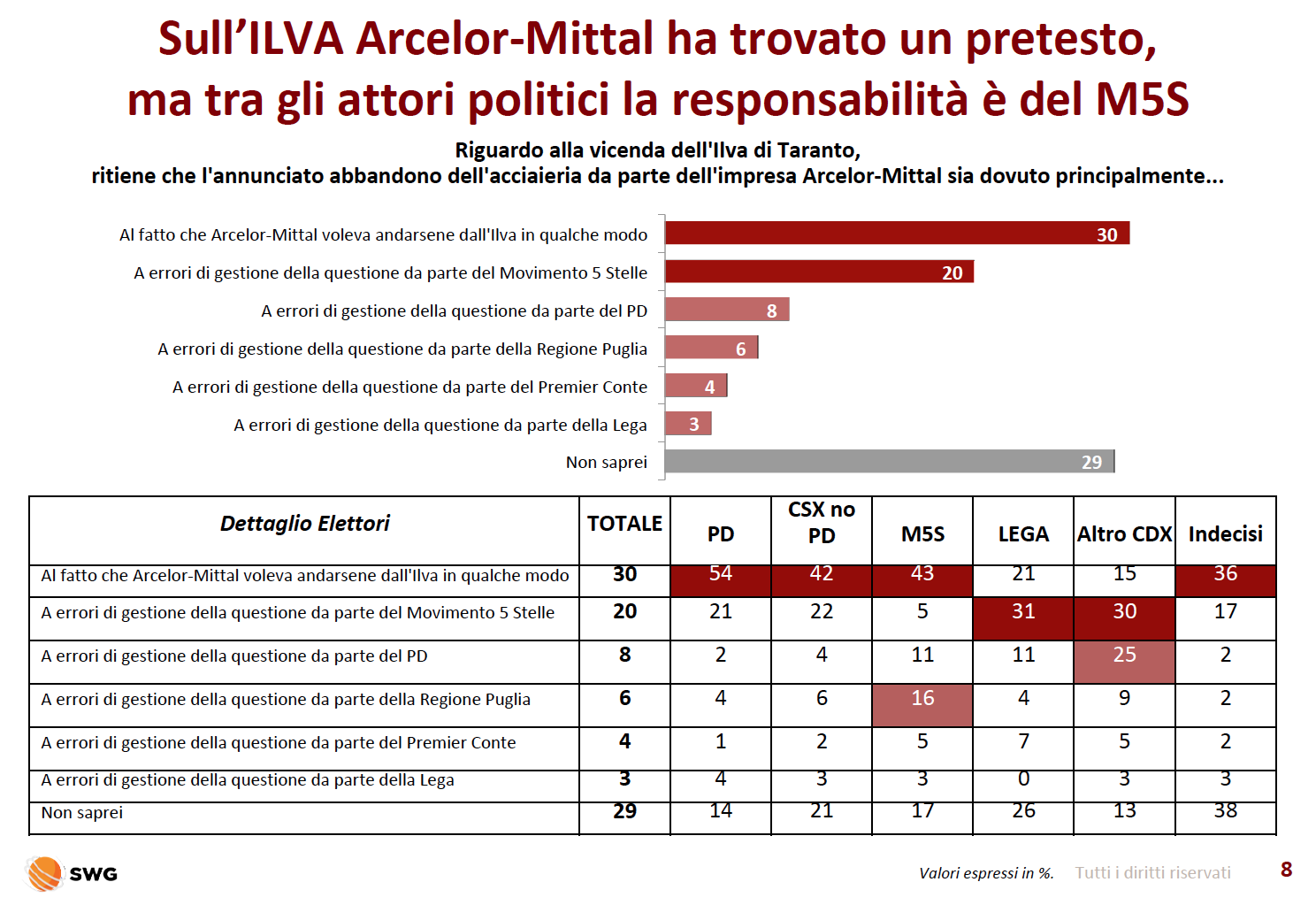 Sull'ILVA Arcelor-Mittal ha trovato un pretesto, ma tra gli attori politici la responsabilità è del M5S

Riguardo alla vicenda dell'Ilva di Taranto, ritiene che l'annunciato abbandono dell'acciaieria da parte dell'impresa Arcelor-Mittal sia dovuto principalmente...

Al fatto che Arcelor-Mittal voleva andarsene dall'Ilva in qualche modo 30
A errori di gestione della questione da parte del Movimento 5 Stelle 20
A errori di gestione della questione da parte del PD 8
A errori di gestione della questione da parte della Regione Puglia 6
A errori di gestione della questione da parte del Premier Conte 4
A errori di gestione della questione da parte della Lega 3
Non saprei 29

| Dettaglio Elettori | TOTALE | PD | CSX no PD | M5S | LEGA | Altro CDX | Indecisi |
|---|---|---|---|---|---|---|---|
| Al fatto che Arcelor-Mittal voleva andarsene dall'Ilva in qualche modo | 30 | 54 | 42 | 43 | 21 | 15 | 36 |
| A errori di gestione della questione da parte del Movimento 5 Stelle | 20 | 21 | 22 | 5 | 31 | 30 | 17 |
| A errori di gestione della questione da parte del PD | 8 | 2 | 4 | 11 | 11 | 25 | 2 |
| A errori di gestione della questione da parte della Regione Puglia | 6 | 4 | 6 | 16 | 4 | 9 | 2 |
| A errori di gestione della questione da parte del Premier Conte | 4 | 1 | 2 | 5 | 7 | 5 | 2 |
| A errori di gestione della questione da parte della Lega | 3 | 4 | 3 | 3 | 0 | 3 | 3 |
| Non saprei | 29 | 14 | 21 | 17 | 26 | 13 | 38 |

SWG

Valori espressi in %. Tutti i diritti riservati 8